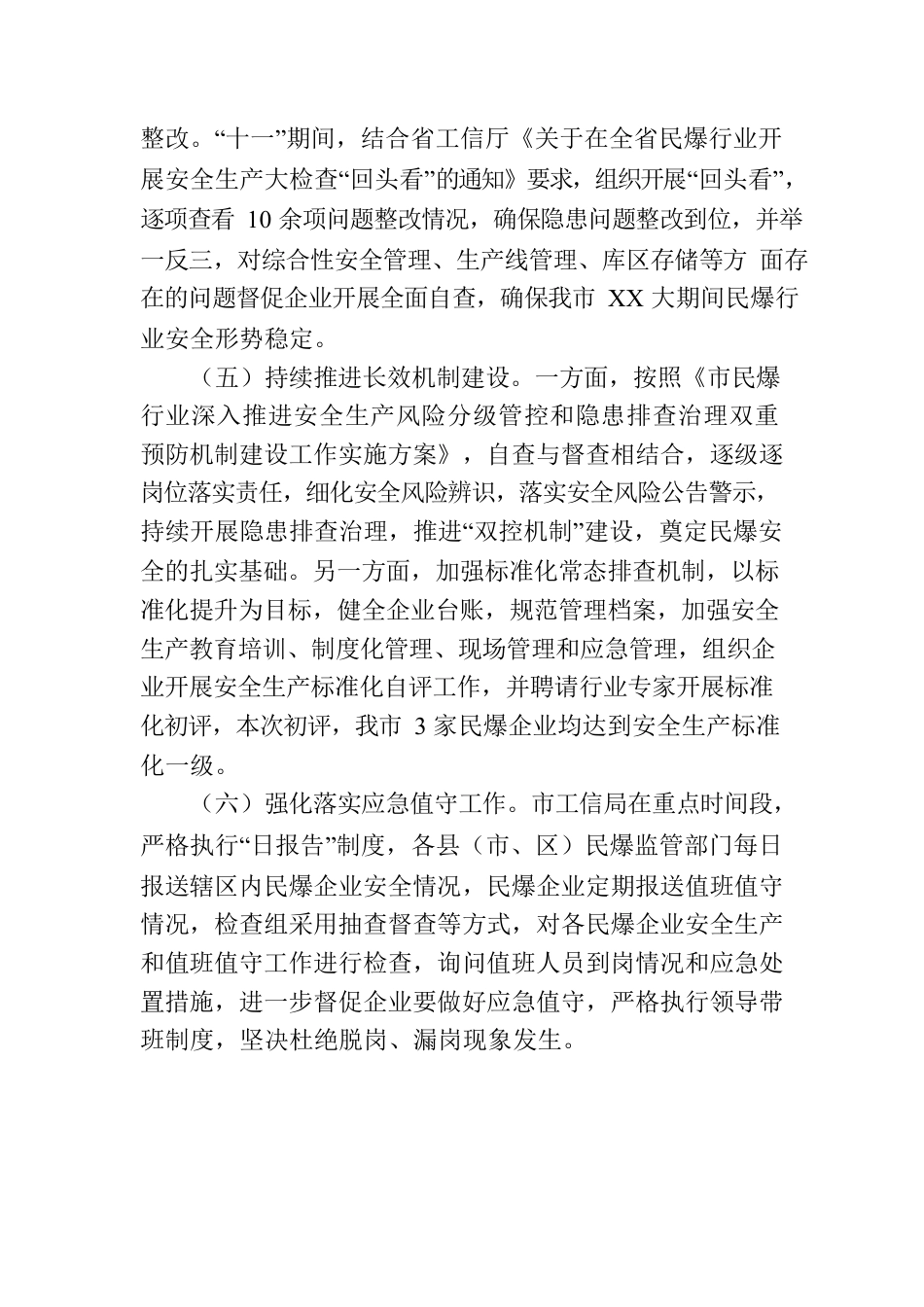 整改。“十一”期间，结合省工信厅《关于在全省民爆行业开展安全生产大检查“回头看”的通知》要求，组织开展“回头看”，逐项查看 10 余项问题整改情况，确保隐患问题整改到位，并举一反三，对综合性安全管理、生产线管理、库区存储等方 面存在的问题督促企业开展全面自查，确保我市 XX 大期间民爆行业安全形势稳定。

（五）持续推进长效机制建设。一方面，按照《市民爆行业深入推进安全生产风险分级管控和隐患排查治理双重预防机制建设工作实施方案》，自查与督查相结合，逐级逐岗位落实责任，细化安全风险辨识，落实安全风险公告警示，持续开展隐患排查治理，推进“双控机制”建设，奠定民爆安全的扎实基础。另一方面，加强标准化常态排查机制，以标准化提升为目标，健全企业台账，规范管理档案，加强安全生产教育培训、制度化管理、现场管理和应急管理，组织企业开展安全生产标准化自评工作，并聘请行业专家开展标准化初评，本次初评，我市 3 家民爆企业均达到安全生产标准化一级。

（六）强化落实应急值守工作。市工信局在重点时间段，严格执行“日报告”制度，各县（市、区）民爆监管部门每日报送辖区内民爆企业安全情况，民爆企业定期报送值班值守情况，检查组采用抽查督查等方式，对各民爆企业安全生产和值班值守工作进行检查，询问值班人员到岗情况和应急处置措施，进一步督促企业要做好应急值守，严格执行领导带班制度，坚决杜绝脱岗、漏岗现象发生。